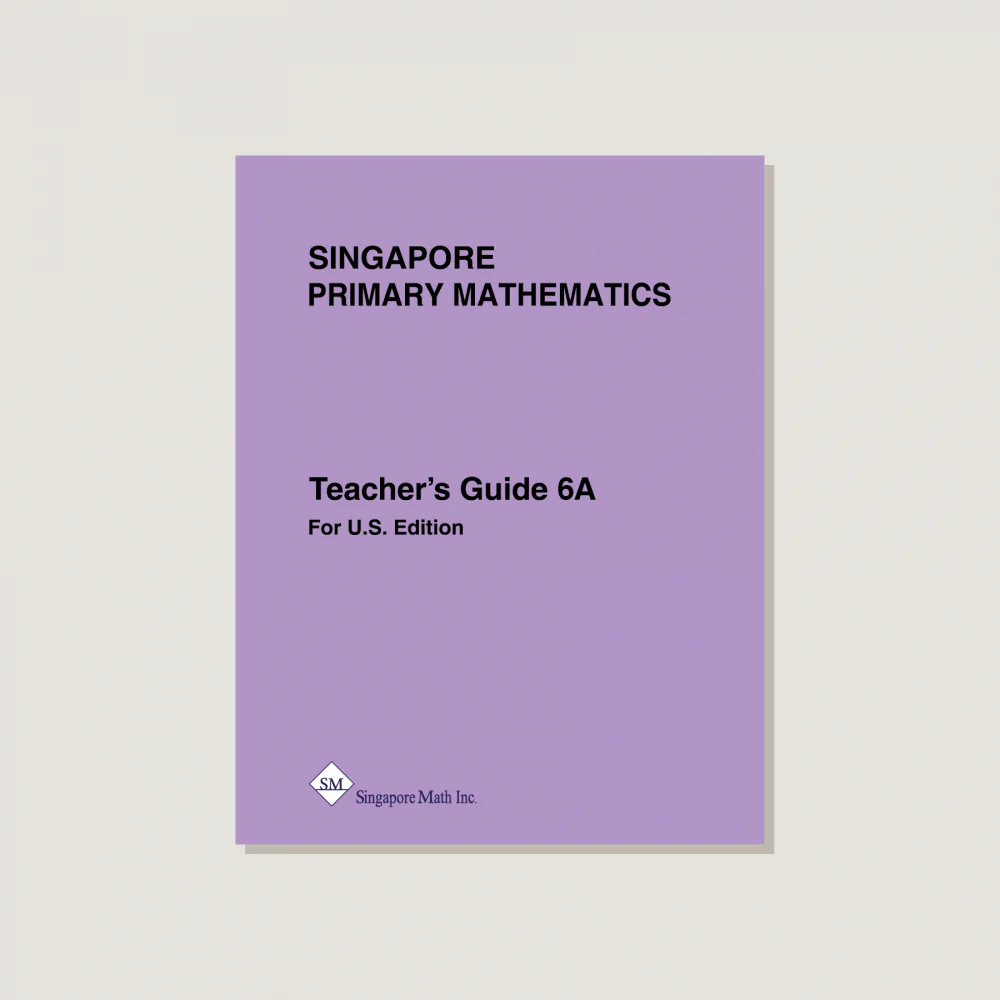 SINGAPORE
PRIMARY MATHEMATICS

Teacher's Guide 6A
For U.S. Edition

SM
Singapore Math Inc.